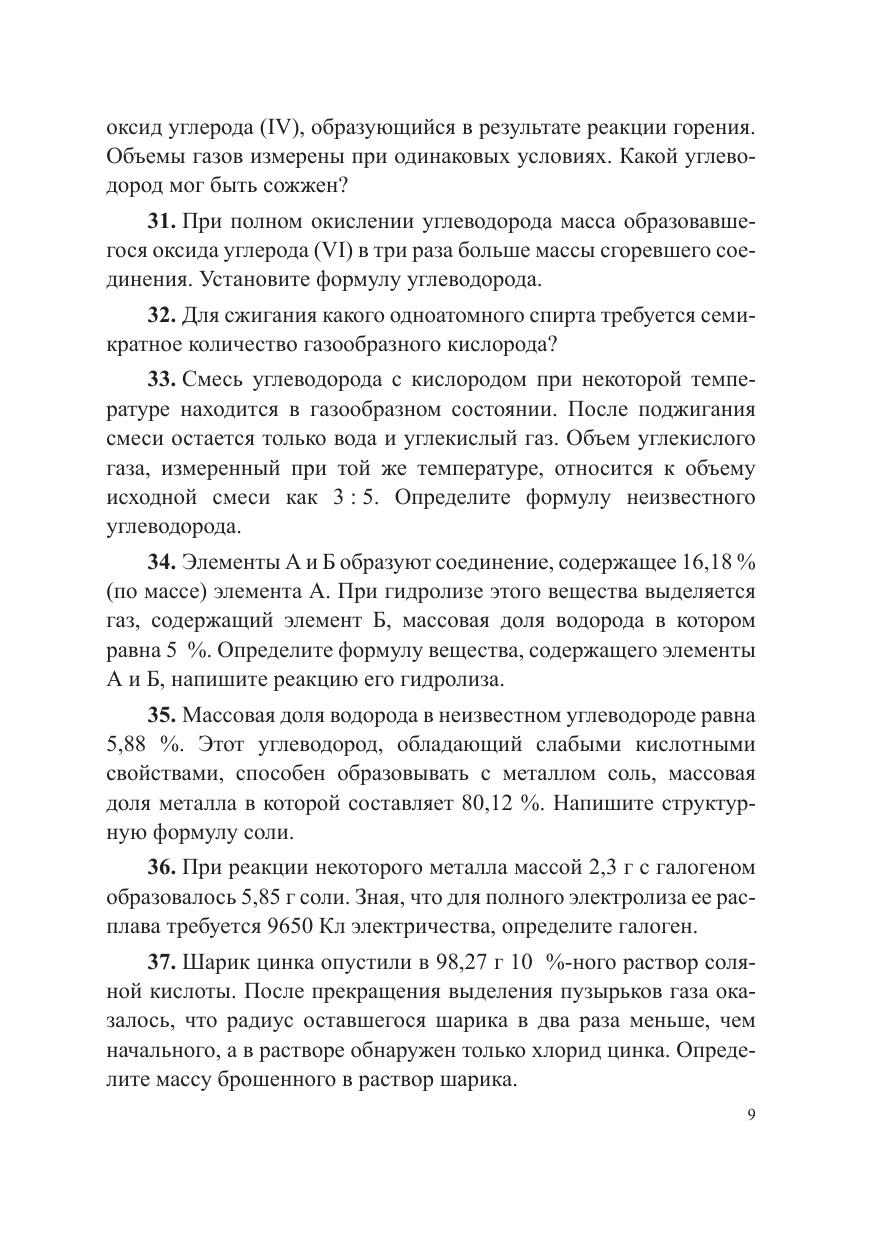 оксид углерода (IV), образующийся в результате реакции горения. Объемы газов измерены при одинаковых условиях. Какой углеводород мог быть сожжен?

**31.** При полном окислении углеводорода масса образовавшегося оксида углерода (VI) в три раза больше массы сгоревшего соединения. Установите формулу углеводорода.

**32.** Для сжигания какого одноатомного спирта требуется семикратное количество газообразного кислорода?

**33.** Смесь углеводорода с кислородом при некоторой температуре находится в газообразном состоянии. После поджигания смеси остается только вода и углекислый газ. Объем углекислого газа, измеренный при той же температуре, относится к объему исходной смеси как 3 : 5. Определите формулу неизвестного углеводорода.

**34.** Элементы А и Б образуют соединение, содержащее 16,18 % (по массе) элемента А. При гидролизе этого вещества выделяется газ, содержащий элемент Б, массовая доля водорода в котором равна 5 %. Определите формулу вещества, содержащего элементы А и Б, напишите реакцию его гидролиза.

**35.** Массовая доля водорода в неизвестном углеводороде равна 5,88 %. Этот углеводород, обладающий слабыми кислотными свойствами, способен образовывать с металлом соль, массовая доля металла в которой составляет 80,12 %. Напишите структурную формулу соли.

**36.** При реакции некоторого металла массой 2,3 г с галогеном образовалось 5,85 г соли. Зная, что для полного электролиза ее расплава требуется 9650 Кл электричества, определите галоген.

**37.** Шарик цинка опустили в 98,27 г 10 %-ного раствор соляной кислоты. После прекращения выделения пузырьков газа оказалось, что радиус оставшегося шарика в два раза меньше, чем начального, а в растворе обнаружен только хлорид цинка. Определите массу брошенного в раствор шарика.

9